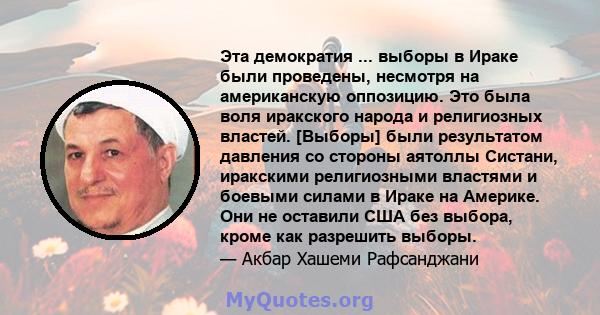 Эта демократия ... выборы в Ираке были проведены, несмотря на американскую оппозицию. Это была воля иракского народа и религиозных властей. [Выборы] были результатом давления со стороны аятоллы Систани, иракскими религиозными властями и боевыми силами в Ираке на Америке. Они не оставили США без выбора, кроме как разрешить выборы.
— Акбар Хашеми Рафсанджани

MyQuotes.org